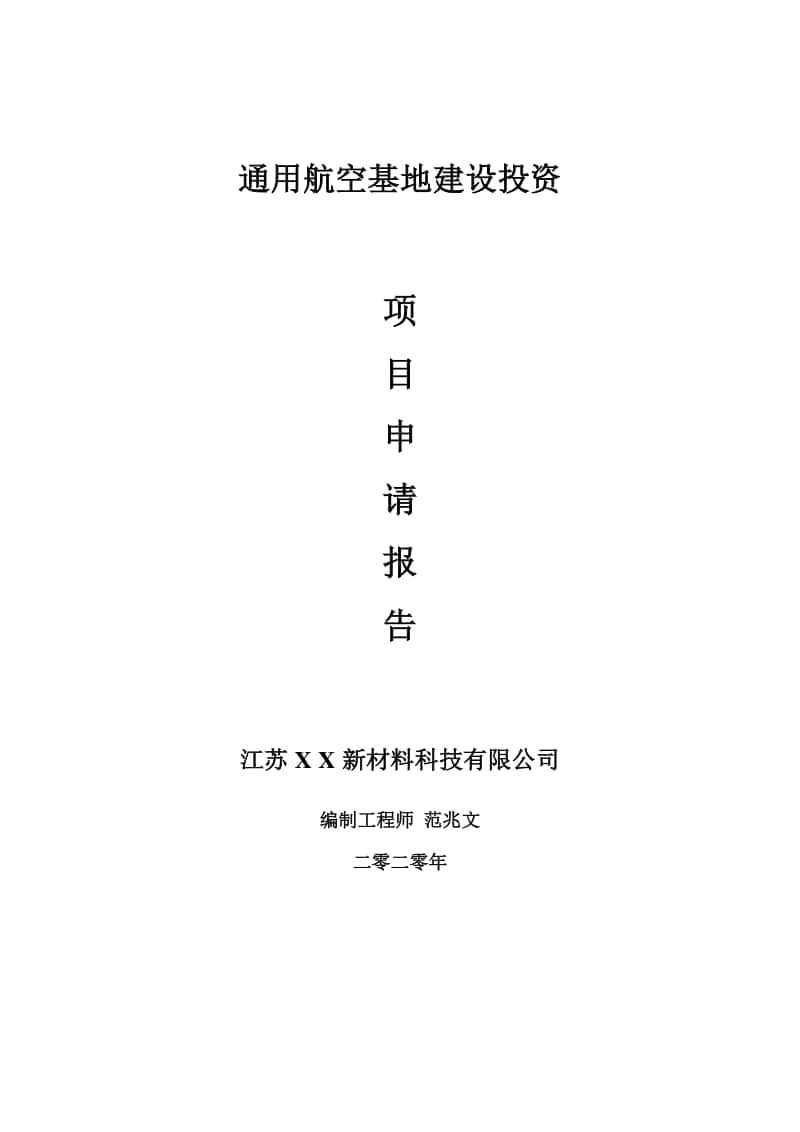 通用航空基地建设投资

项

目

申

请

报

告

江苏 X X 新材料科技有限公司

编制工程师 范兆文

二零二零年